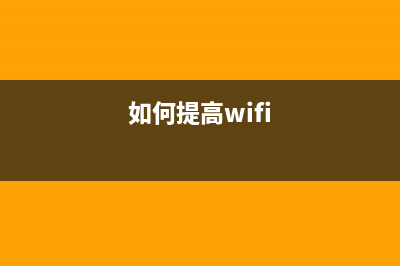 如何提高wifi